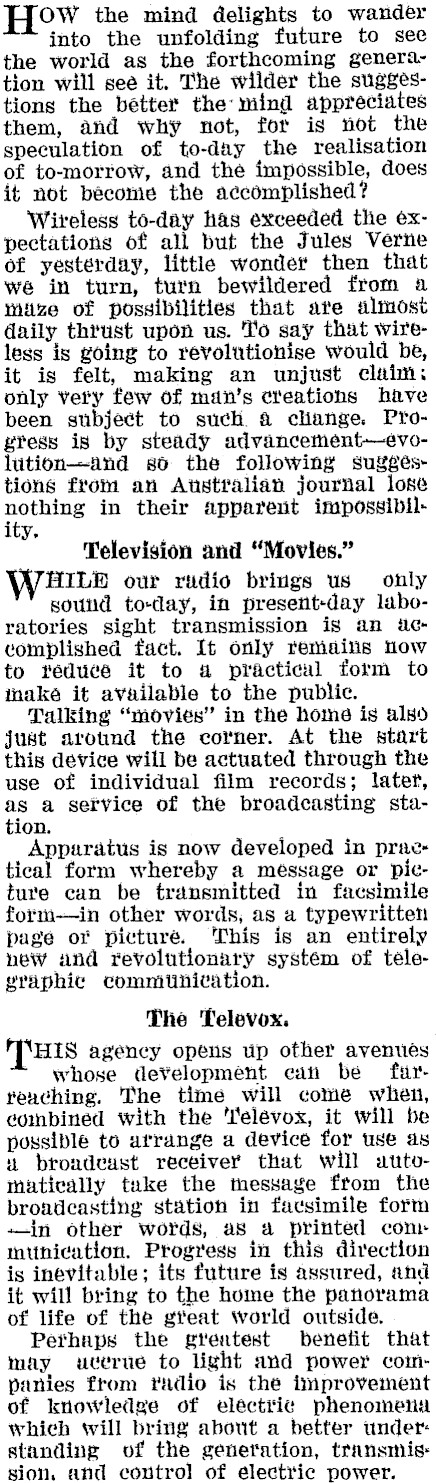 HOW the mind delights to wander into the unfolding future to see the world as the forthcoming generation will see it. The wilder the suggestions the better the mind appreciates them, and why not, for is not the speculation of to-day the realisation of to-morrow, and the impossible, does it not become the accomplished?

Wireless to-day has exceeded the expectations of all but the Jules Verne of yesterday, little wonder then that we in turn, turn bewildered from a maze of possibilities that are almost daily thrust upon us. To say that wireless is going to revolutionise would be, it is felt, making an unjust claim; only very few of man's creations have been subject to such a change. Progress is by steady advancement—evolution—and so the following suggestions from an Australian journal lose nothing in their apparent impossibility.

Television and "Movies."

WHILE our radio brings us only sound to-day, in present-day laboratories sight transmission is an accomplished fact. It only remains now to reduce it to a practical form to make it available to the public.

Talking "movies" in the home is also just around the corner. At the start this device will be actuated through the use of individual film records; later, as a service of the broadcasting station.

Apparatus is now developed in practical form whereby a message or picture can be transmitted in facsimile form—in other words, as a typewritten page or picture. This is an entirely new and revolutionary system of telegraphic communication.

The Televox.

THIS agency opens up other avenues whose development can be far-reaching. The time will come when, combined with the Televox, it will be possible to arrange a device for use as a broadcast receiver that will automatically take the message from the broadcasting station in facsimile form —in other words, as a printed communication. Progress in this direction is inevitable; its future is assured, and it will bring to the home the panorama of life of the great world outside.

Perhaps the greatest benefit that may accrue to light and power companies from radio is the improvement of knowledge of electric phenomena which will bring about a better understanding of the generation, transmission, and control of electric power.